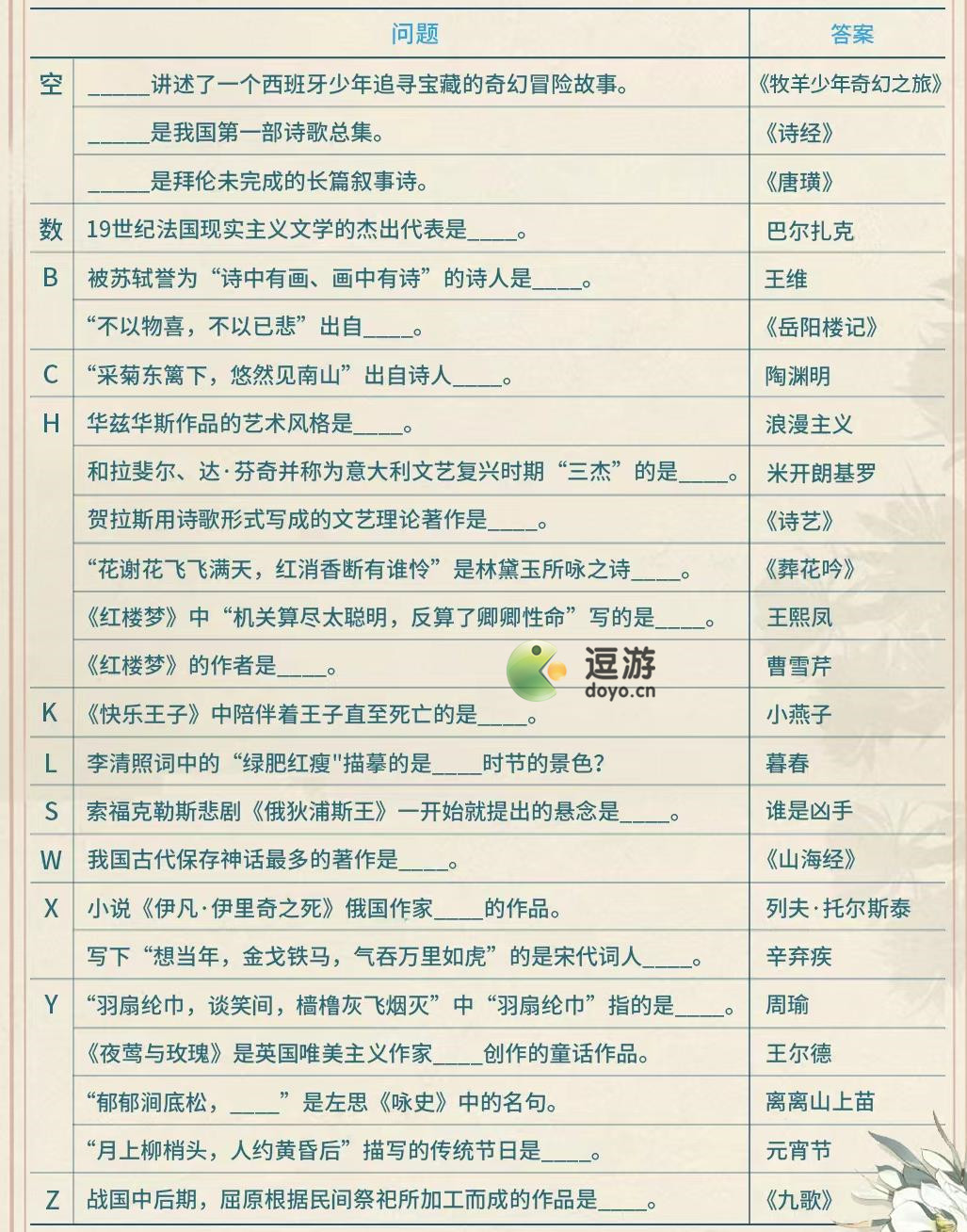 | | 问题 | 答案 |
|---|---|---|
| 空 | _____讲述了一个西班牙少年追寻宝藏的奇幻冒险故事。 | 《牧羊少年奇幻之旅》 |
| | _____是我国第一部诗歌总集。 | 《诗经》 |
| | _____是拜伦未完成的长篇叙事诗。 | 《唐璜》 |
| 数 | 19世纪法国现实主义文学的杰出代表是____。 | 巴尔扎克 |
| B | 被苏轼誉为“诗中有画、画中有诗”的诗人是____。 | 王维 |
| | “不以物喜，不以已悲”出自____。 | 《岳阳楼记》 |
| C | “采菊东篱下，悠然见南山”出自诗人____。 | 陶渊明 |
| H | 华兹华斯作品的艺术风格是____。 | 浪漫主义 |
| | 和拉斐尔、达·芬奇并称为意大利文艺复兴时期“三杰”的是____。 | 米开朗基罗 |
| | 贺拉斯用诗歌形式写成的文艺理论著作是____。 | 《诗艺》 |
| | “花谢花飞飞满天，红消香断有谁怜”是林黛玉所咏之诗____。 | 《葬花吟》 |
| | 《红楼梦》中“机关算尽太聪明，反算了卿卿性命”写的是____。 | 王熙凤 |
| | 《红楼梦》的作者是____。 | 曹雪芹 |
| K | 《快乐王子》中陪伴着王子直至死亡的是____。 | 小燕子 |
| L | 李清照词中的“绿肥红瘦"描摹的是____时节的景色? | 暮春 |
| S | 索福克勒斯悲剧《俄狄浦斯王》一开始就提出的悬念是____。 | 谁是凶手 |
| W | 我国古代保存神话最多的著作是____。 | 《山海经》 |
| X | 小说《伊凡·伊里奇之死》俄国作家____的作品。 | 列夫·托尔斯泰 |
| | 写下“想当年，金戈铁马，气吞万里如虎”的是宋代词人____。 | 辛弃疾 |
| Y | “羽扇纶巾，谈笑间，樯橹灰飞烟灭”中“羽扇纶巾”指的是____。 | 周瑜 |
| | 《夜莺与玫瑰》是英国唯美主义作家____创作的童话作品。 | 王尔德 |
| | “郁郁涧底松，____”是左思《咏史》中的名句。 | 离离山上苗 |
| | “月上柳梢头，人约黄昏后”描写的传统节日是____。 | 元宵节 |
| Z | 战国中后期，屈原根据民间祭祀所加工而成的作品是____。 | 《九歌》 |

逗游
doyo.cn